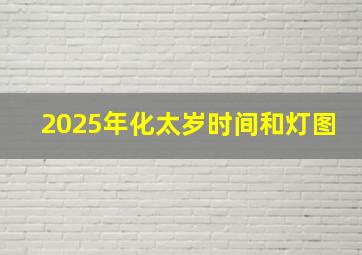 2025年化太岁时间和灯图